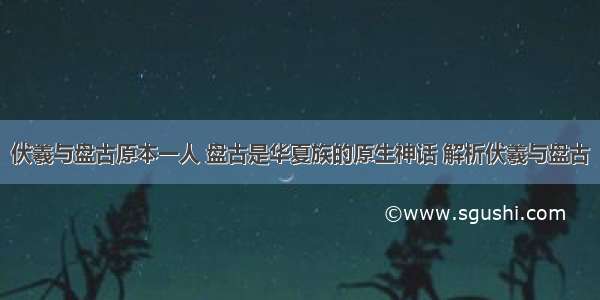 伏羲与盘古原本一人 盘古是华夏族的原生神话 解析伏羲与盘古

©www.sgushi.com